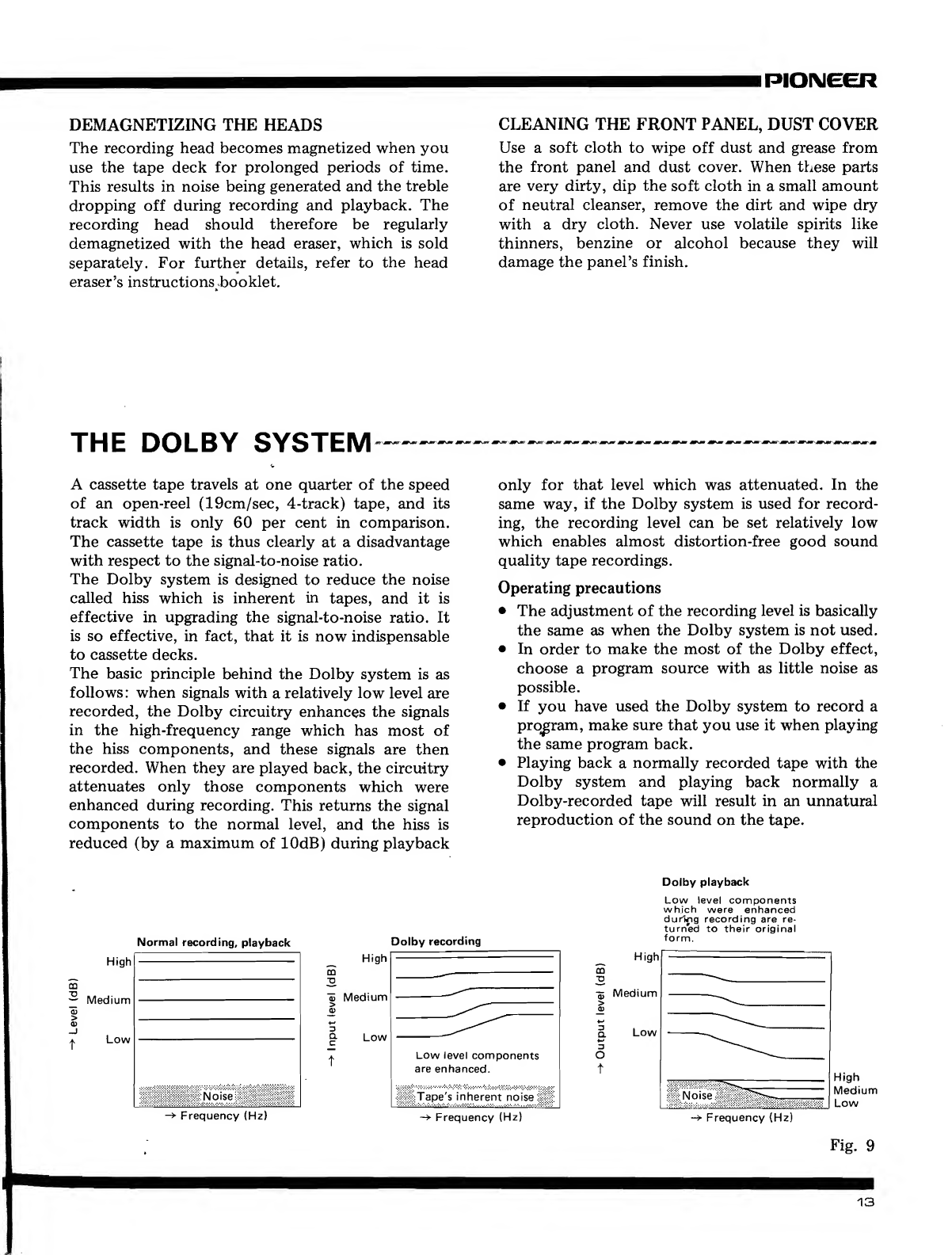 PIONEER

DEMAGNETIZING THE HEADS

The recording head becomes magnetized when you use the tape deck for prolonged periods of time. This results in noise being generated and the treble dropping off during recording and playback. The recording head should therefore be regularly demagnetized with the head eraser, which is sold separately. For further details, refer to the head eraser's instructions booklet.

CLEANING THE FRONT PANEL, DUST COVER

Use a soft cloth to wipe off dust and grease from the front panel and dust cover. When these parts are very dirty, dip the soft cloth in a small amount of neutral cleanser, remove the dirt and wipe dry with a dry cloth. Never use volatile spirits like thinners, benzine or alcohol because they will damage the panel's finish.

THE DOLBY SYSTEM

A cassette tape travels at one quarter of the speed of an open-reel (19cm/sec, 4-track) tape, and its track width is only 60 per cent in comparison. The cassette tape is thus clearly at a disadvantage with respect to the signal-to-noise ratio.
The Dolby system is designed to reduce the noise called hiss which is inherent in tapes, and it is effective in upgrading the signal-to-noise ratio. It is so effective, in fact, that it is now indispensable to cassette decks.
The basic principle behind the Dolby system is as follows: when signals with a relatively low level are recorded, the Dolby circuitry enhances the signals in the high-frequency range which has most of the hiss components, and these signals are then recorded. When they are played back, the circuitry attenuates only those components which were enhanced during recording. This returns the signal components to the normal level, and the hiss is reduced (by a maximum of 10dB) during playback only for that level which was attenuated. In the same way, if the Dolby system is used for recording, the recording level can be set relatively low which enables almost distortion-free good sound quality tape recordings.

Operating precautions

• The adjustment of the recording level is basically the same as when the Dolby system is not used.
• In order to make the most of the Dolby effect, choose a program source with as little noise as possible.
• If you have used the Dolby system to record a program, make sure that you use it when playing the same program back.
• Playing back a normally recorded tape with the Dolby system and playing back normally a Dolby-recorded tape will result in an unnatural reproduction of the sound on the tape.

Normal recording, playback
→ Level (dB)
High
Medium
Low
Noise
→ Frequency (Hz)

Dolby recording
→ Input level (dB)
High
Medium
Low
Low level components are enhanced.
Tape's inherent noise
→ Frequency (Hz)

Dolby playback
Low level components which were enhanced during recording are returned to their original form.
→ Output level (dB)
High
Medium
Low
Noise
High
Medium
Low
→ Frequency (Hz)

Fig. 9

13